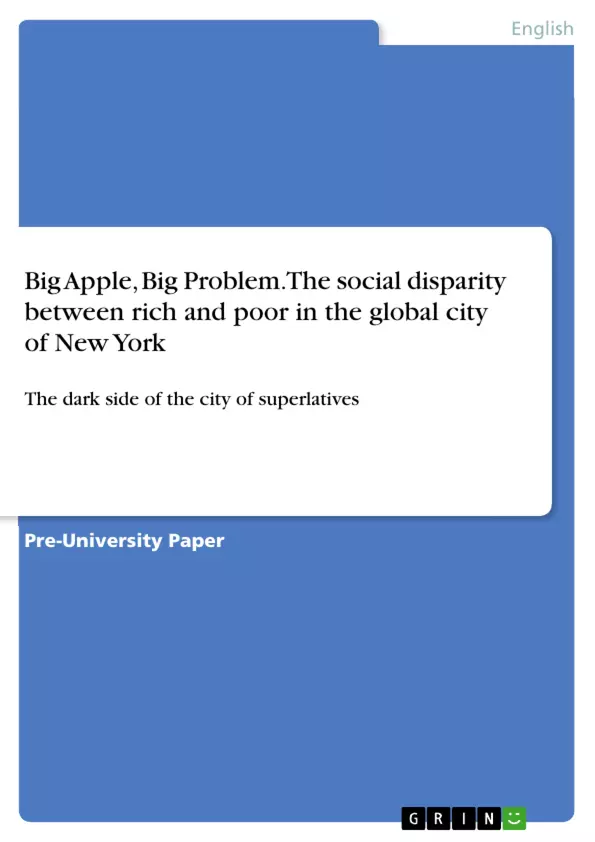 English

Big Apple, Big Problem. The social disparity between rich and poor in the global city of New York

The dark side of the city of superlatives

Pre-University Paper

GRIN